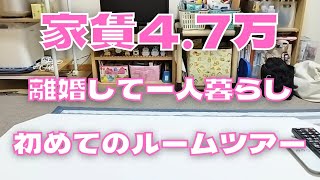 家賃4.7万

離婚して一人暮らし

初めてのルームツアー